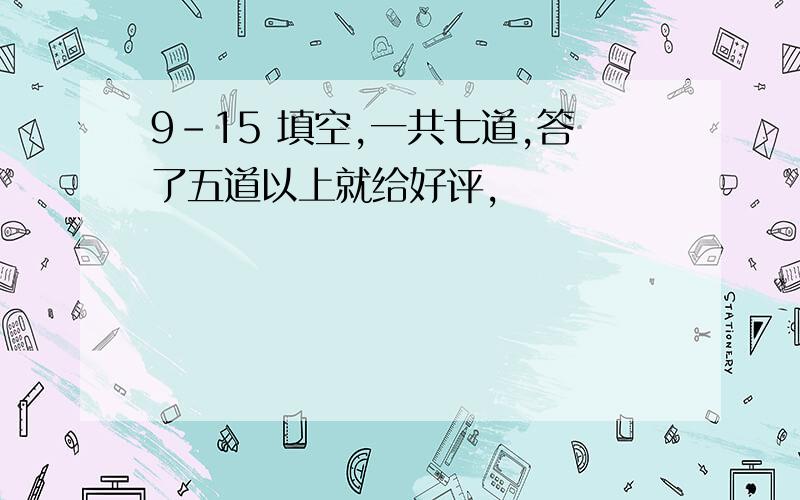 9-15 填空,一共七道,答了五道以上就给好评,

STATIONERY